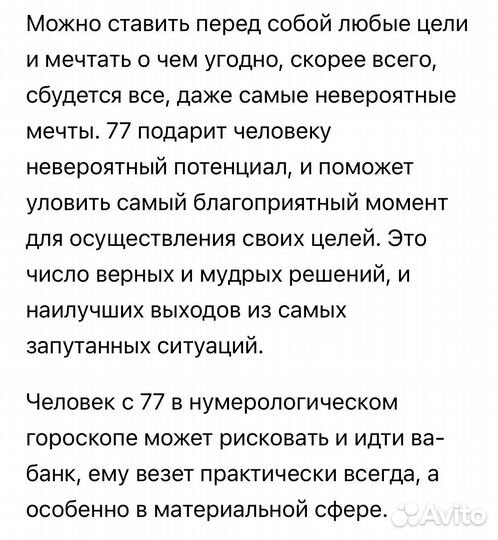 Можно ставить перед собой любые цели и мечтать о чем угодно, скорее всего, сбудется все, даже самые невероятные мечты. 77 подарит человеку невероятный потенциал, и поможет уловить самый благоприятный момент для осуществления своих целей. Это число верных и мудрых решений, и наилучших выходов из самых запутанных ситуаций.

Человек с 77 в нумерологическом гороскопе может рисковать и идти ва-банк, ему везет практически всегда, а особенно в материальной сфере.

Avito